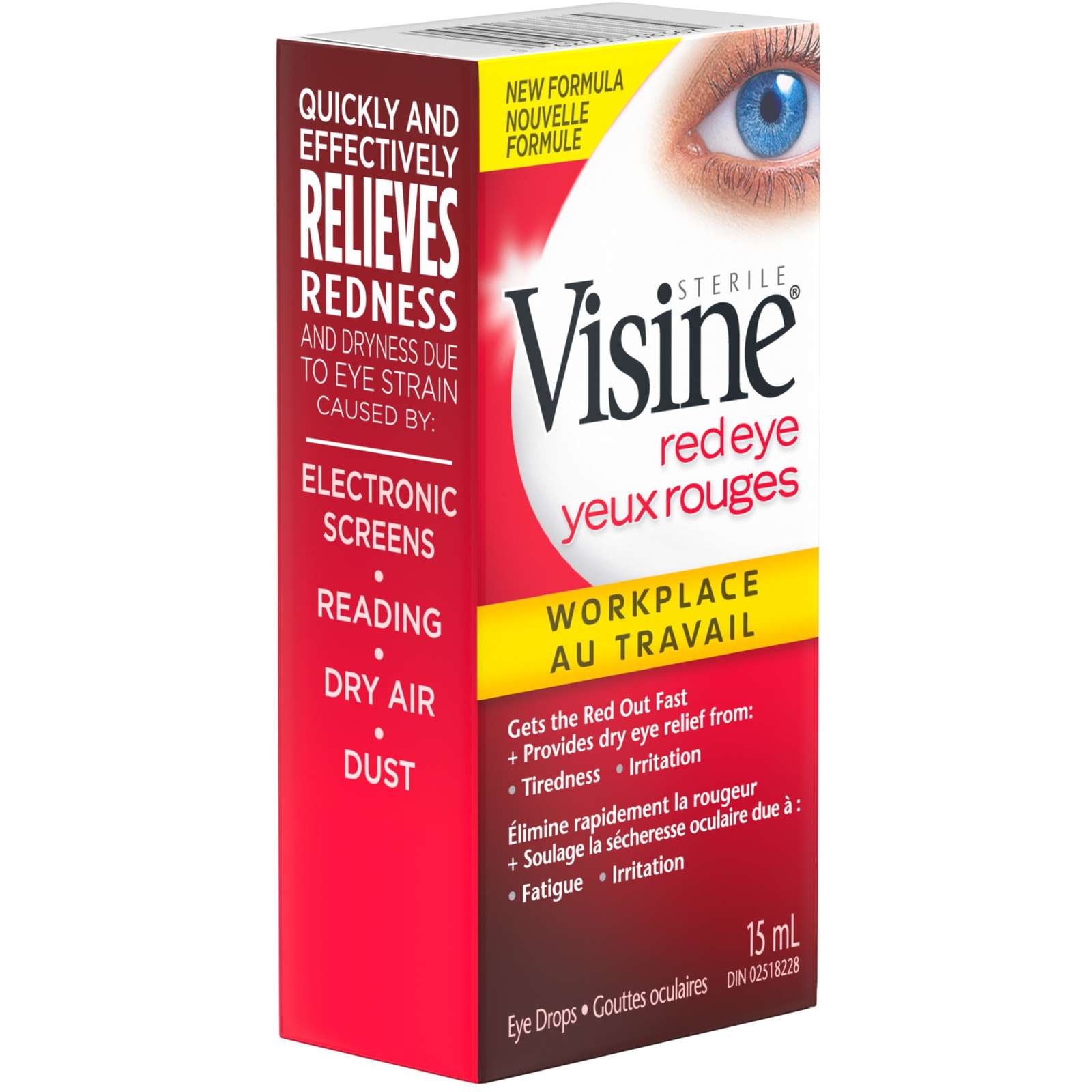 QUICKLY AND EFFECTIVELY RELIEVES REDNESS AND DRYNESS DUE TO EYE STRAIN CAUSED BY:

ELECTRONIC SCREENS
•
READING
•
DRY AIR
•
DUST

NEW FORMULA
NOUVELLE FORMULE

STERILE
Visine®
red eye
yeux rouges

WORKPLACE
AU TRAVAIL

Gets the Red Out Fast
+ Provides dry eye relief from:
• Tiredness • Irritation

Élimine rapidement la rougeur
+ Soulage la sécheresse oculaire due à :
• Fatigue • Irritation

15 mL
DIN 02518228

Eye Drops • Gouttes oculaires